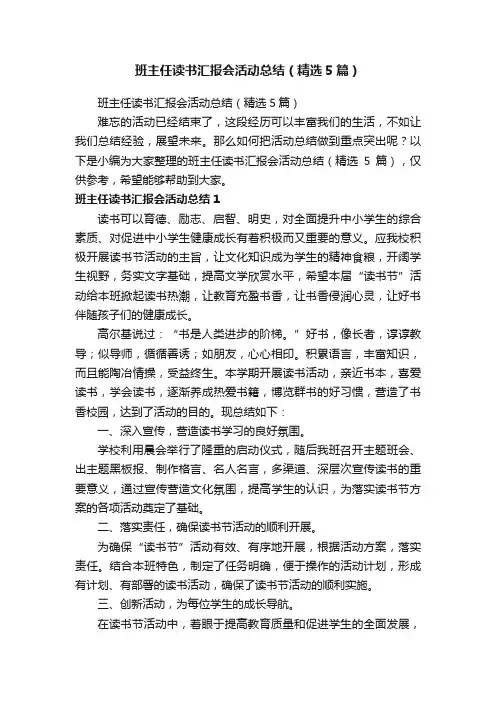 班主任读书汇报会活动总结（精选5篇）

班主任读书汇报会活动总结（精选5篇）

难忘的活动已经结束了，这段经历可以丰富我们的生活，不如让我们总结经验，展望未来。那么如何把活动总结做到重点突出呢？以下是小编为大家整理的班主任读书汇报会活动总结（精选 5 篇），仅供参考，希望能够帮助到大家。

班主任读书汇报会活动总结1

读书可以育德、励志、启智、明史，对全面提升中小学生的综合素质、对促进中小学生健康成长有着积极而又重要的意义。应我校积极开展读书节活动的主旨，让文化知识成为学生的精神食粮，开阔学生视野，务实文字基础，提高文学欣赏水平，希望本届“读书节”活动给本班掀起读书热潮，让教育充盈书香，让书香侵润心灵，让好书伴随孩子们的健康成长。

高尔基说过：“书是人类进步的阶梯。”好书，像长者，谆谆教导；似导师，循循善诱；如朋友，心心相印。积累语言，丰富知识，而且能陶冶情操，受益终生。本学期开展读书活动，亲近书本，喜爱读书，学会读书，逐渐养成热爱书籍，博览群书的好习惯，营造了书香校园，达到了活动的目的。现总结如下：

一、深入宣传，营造读书学习的良好氛围。

学校利用晨会举行了隆重的启动仪式，随后我班召开主题班会、出主题黑板报、制作格言、名人名言，多渠道、深层次宣传读书的重要意义，通过宣传营造文化氛围，提高学生的认识，为落实读书节方案的各项活动奠定了基础。

二、落实责任，确保读书节活动的顺利开展。

为确保“读书节”活动有效、有序地开展，根据活动方案，落实责任。结合本班特色，制定了任务明确，便于操作的活动计划，形成有计划、有部署的读书活动，确保了读书节活动的顺利实施。

三、创新活动，为每位学生的成长导航。

在读书节活动中，着眼于提高教育质量和促进学生的全面发展，